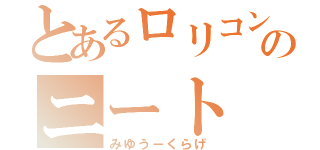 とあるロリコンの
ニート
みゆうーくらげ